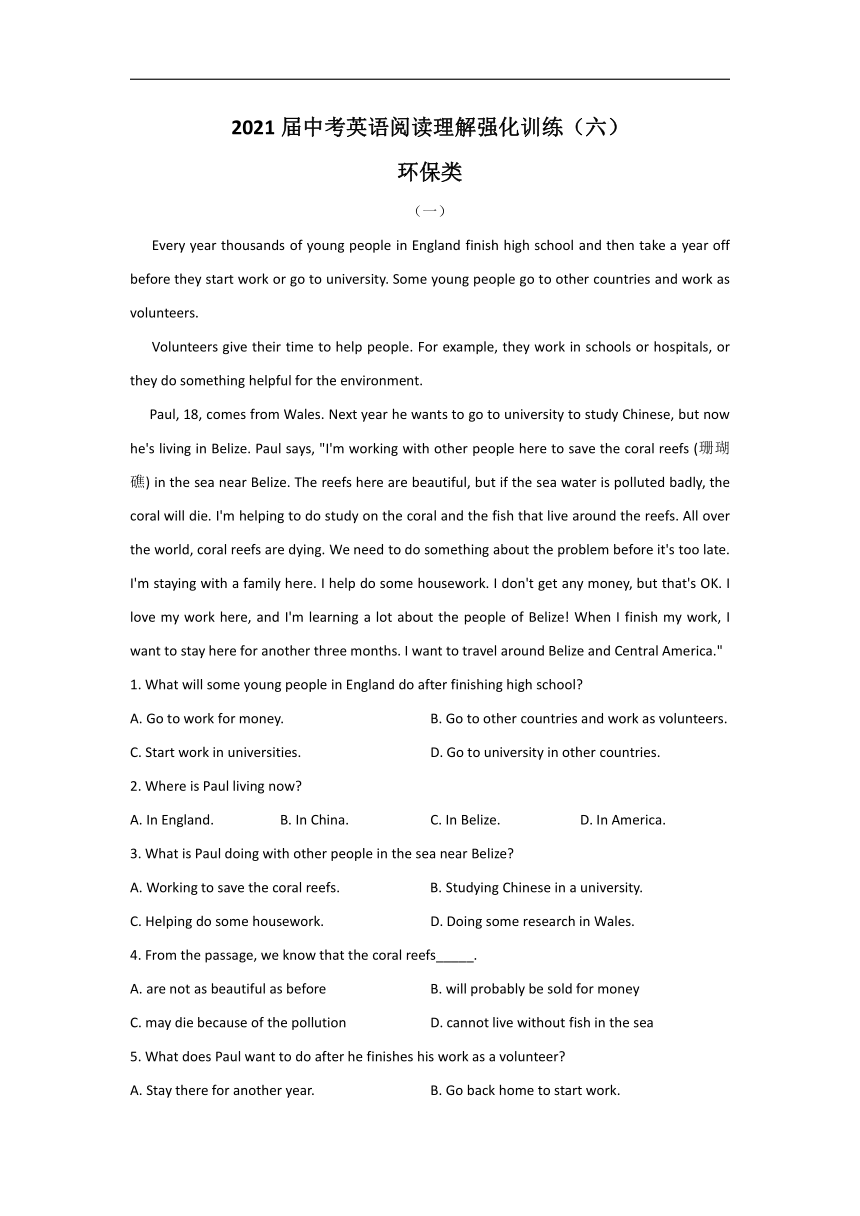 2021 届中考英语阅读理解强化训练（六）

环保类

（一）

Every year thousands of young people in England finish high school and then take a year off before they start work or go to university. Some young people go to other countries and work as volunteers.

Volunteers give their time to help people. For example, they work in schools or hospitals, or they do something helpful for the environment.

Paul, 18, comes from Wales. Next year he wants to go to university to study Chinese, but now he's living in Belize. Paul says, "I'm working with other people here to save the coral reefs (珊瑚礁) in the sea near Belize. The reefs here are beautiful, but if the sea water is polluted badly, the coral will die. I'm helping to do study on the coral and the fish that live around the reefs. All over the world, coral reefs are dying. We need to do something about the problem before it's too late. I'm staying with a family here. I help do some housework. I don't get any money, but that's OK. I love my work here, and I'm learning a lot about the people of Belize! When I finish my work, I want to stay here for another three months. I want to travel around Belize and Central America."

1. What will some young people in England do after finishing high school?

A. Go to work for money.

B. Go to other countries and work as volunteers.

C. Start work in universities.

D. Go to university in other countries.

2. Where is Paul living now?

A. In England.

B. In China.

C. In Belize.

D. In America.

3. What is Paul doing with other people in the sea near Belize?

A. Working to save the coral reefs.

B. Studying Chinese in a university.

C. Helping do some housework.

D. Doing some research in Wales.

4. From the passage, we know that the coral reefs_____.

A. are not as beautiful as before

B. will probably be sold for money

C. may die because of the pollution

D. cannot live without fish in the sea

5. What does Paul want to do after he finishes his work as a volunteer?

A. Stay there for another year.

B. Go back home to start work.